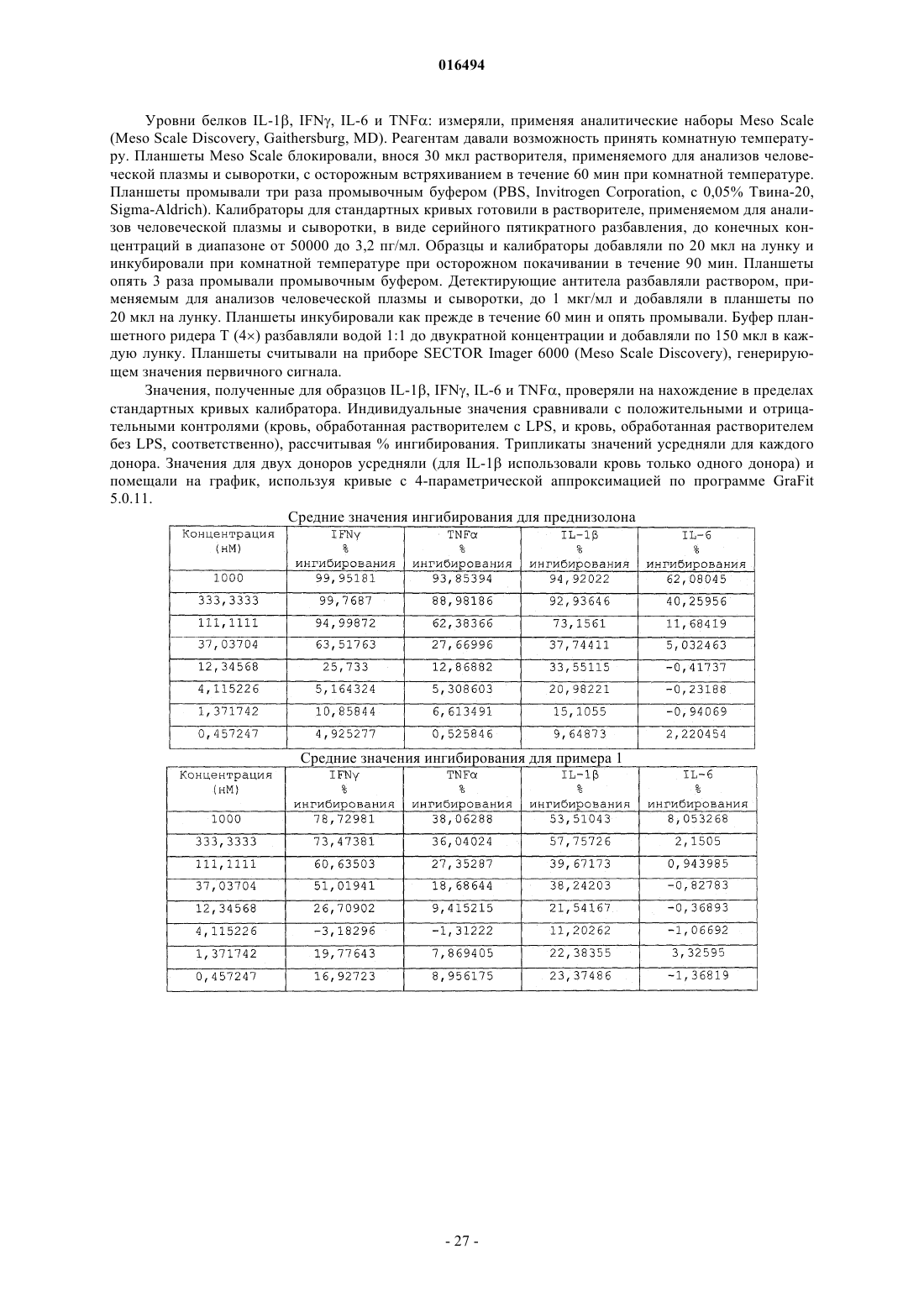 016494

Уровни белков IL-1β, IFNγ, IL-6 и TNFα: измеряли, применяя аналитические наборы Meso Scale (Meso Scale Discovery, Gaithersburg, MD). Реагентам давали возможность принять комнатную температуру. Планшеты Meso Scale блокировали, внося 30 мкл растворителя, применяемого для анализов человеческой плазмы и сыворотки, с осторожным встряхиванием в течение 60 мин при комнатной температуре. Планшеты промывали три раза промывочным буфером (PBS, Invitrogen Corporation, с 0,05% Твина-20, Sigma-Aldrich). Калибраторы для стандартных кривых готовили в растворителе, применяемом для анализов человеческой плазмы и сыворотки, в виде серийного пятикратного разбавления, до конечных концентраций в диапазоне от 50000 до 3,2 пг/мл. Образцы и калибраторы добавляли по 20 мкл на лунку и инкубировали при комнатной температуре при осторожном покачивании в течение 90 мин. Планшеты опять 3 раза промывали промывочным буфером. Детектирующие антитела разбавляли раствором, применяемым для анализов человеческой плазмы и сыворотки, до 1 мкг/мл и добавляли в планшеты по 20 мкл на лунку. Планшеты инкубировали как прежде в течение 60 мин и опять промывали. Буфер планшетного ридера T (4×) разбавляли водой 1:1 до двукратной концентрации и добавляли по 150 мкл в каждую лунку. Планшеты считывали на приборе SECTOR Imager 6000 (Meso Scale Discovery), генерирующем значения первичного сигнала.

Значения, полученные для образцов IL-1β, IFNγ, IL-6 и TNFα, проверяли на нахождение в пределах стандартных кривых калибратора. Индивидуальные значения сравнивали с положительными и отрицательными контролями (кровь, обработанная растворителем с LPS, и кровь, обработанная растворителем без LPS, соответственно), рассчитывая % ингибирования. Трипликаты значений усредняли для каждого донора. Значения для двух доноров усредняли (для IL-1β использовали кровь только одного донора) и помещали на график, используя кривые с 4-параметрической аппроксимацией по программе GraFit 5.0.11.

Средние значения ингибирования для преднизолона

| Концентрация (нМ) | IFNγ % ингибирования | TNFα % ингибирования | IL-1β % ингибирования | IL-6 % ингибирования |
|---|---|---|---|---|
| 1000 | 99,95181 | 93,85394 | 94,92022 | 62,08045 |
| 333,3333 | 99,7687 | 88,98186 | 92,93646 | 40,25956 |
| 111,1111 | 94,99872 | 62,38366 | 73,1561 | 11,68419 |
| 37,03704 | 63,51763 | 27,66996 | 37,74411 | 5,032463 |
| 12,34568 | 25,733 | 12,86882 | 33,55115 | -0,41737 |
| 4,115226 | 5,164324 | 5,308603 | 20,98221 | -0,23188 |
| 1,371742 | 10,85844 | 6,613491 | 15,1055 | -0,94069 |
| 0,457247 | 4,925277 | 0,525846 | 9,64873 | 2,220454 |

Средние значения ингибирования для примера 1

| Концентрация (нМ) | IFNγ % ингибирования | TNFα % ингибирования | IL-1β % ингибирования | IL-6 % ингибирования |
|---|---|---|---|---|
| 1000 | 78,72981 | 38,06288 | 53,51043 | 8,053268 |
| 333,3333 | 73,47381 | 36,04024 | 57,75726 | 2,1505 |
| 111,1111 | 60,63503 | 27,35287 | 39,67173 | 0,943985 |
| 37,03704 | 51,01941 | 18,68644 | 38,24203 | -0,82783 |
| 12,34568 | 26,70902 | 9,415215 | 21,54167 | -0,36893 |
| 4,115226 | -3,18296 | -1,31222 | 11,20262 | -1,06692 |
| 1,371742 | 19,77643 | 7,869405 | 22,38355 | 3,32595 |
| 0,457247 | 16,92723 | 8,956175 | 23,37486 | -1,36819 |

- 27 -